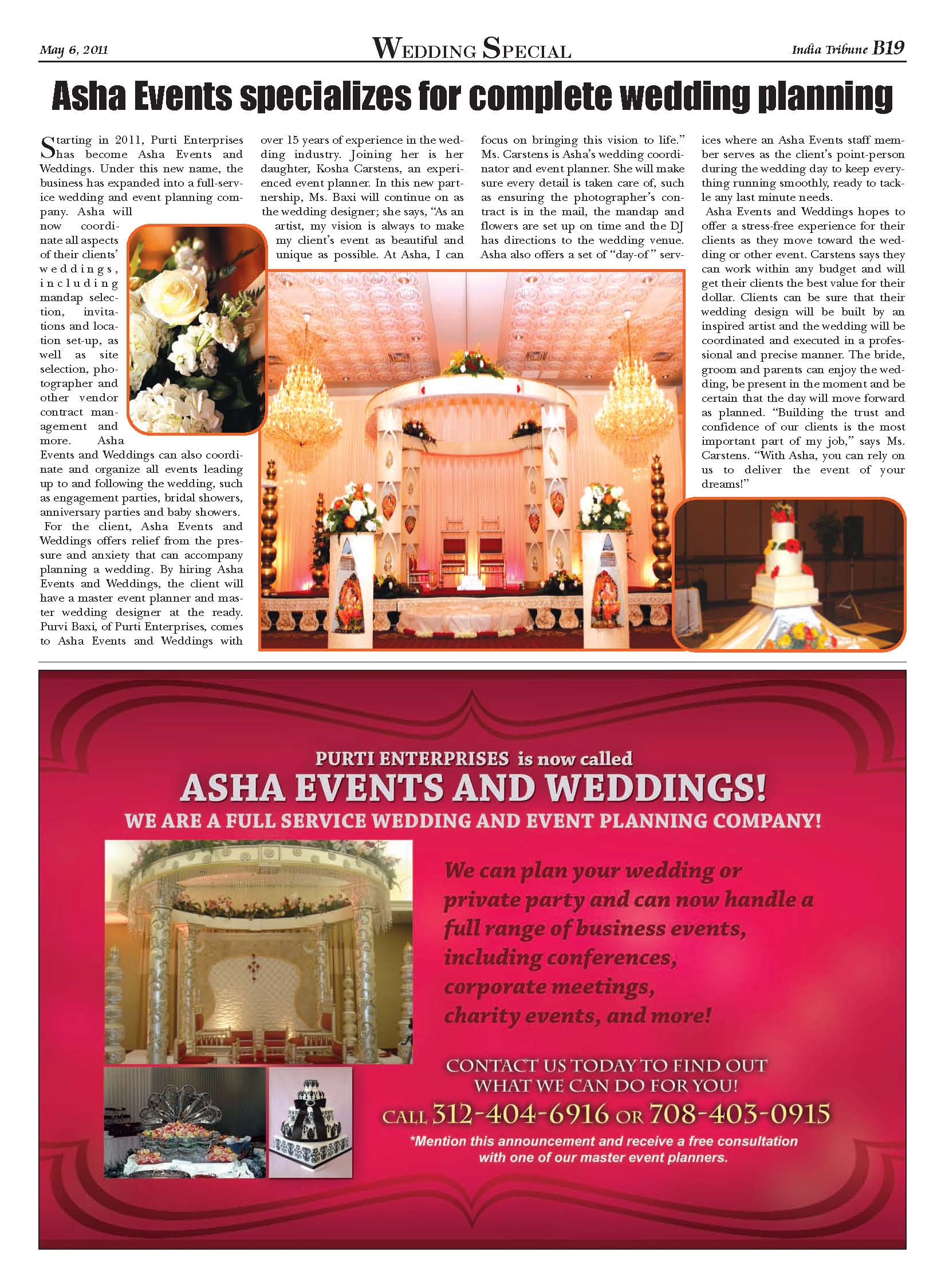 May 6, 2011

WEDDING SPECIAL

India Tribune B19

Asha Events specializes for complete wedding planning

Starting in 2011, Purti Enterprises has become Asha Events and Weddings. Under this new name, the business has expanded into a full-service wedding and event planning company. Asha will now coordinate all aspects of their clients' weddings, including mandap selection, invitations and location set-up, as well as site selection, photographer and other vendor contract management and more. Asha Events and Weddings can also coordinate and organize all events leading up to and following the wedding, such as engagement parties, bridal showers, anniversary parties and baby showers.

For the client, Asha Events and Weddings offers relief from the pressure and anxiety that can accompany planning a wedding. By hiring Asha Events and Weddings, the client will have a master event planner and master wedding designer at the ready. Purvi Baxi, of Purti Enterprises, comes to Asha Events and Weddings with over 15 years of experience in the wedding industry. Joining her is her daughter, Kosha Carstens, an experienced event planner. In this new partnership, Ms. Baxi will continue on as the wedding designer; she says, "As an artist, my vision is always to make my client's event as beautiful and unique as possible. At Asha, I can focus on bringing this vision to life." Ms. Carstens is Asha's wedding coordinator and event planner. She will make sure every detail is taken care of, such as ensuring the photographer's contract is in the mail, the mandap and flowers are set up on time and the DJ has directions to the wedding venue. Asha also offers a set of "day-of" services where an Asha Events staff member serves as the client's point-person during the wedding day to keep everything running smoothly, ready to tackle any last minute needs.

Asha Events and Weddings hopes to offer a stress-free experience for their clients as they move toward the wedding or other event. Carstens says they can work within any budget and will get their clients the best value for their dollar. Clients can be sure that their wedding design will be built by an inspired artist and the wedding will be coordinated and executed in a professional and precise manner. The bride, groom and parents can enjoy the wedding, be present in the moment and be certain that the day will move forward as planned. "Building the trust and confidence of our clients is the most important part of my job," says Ms. Carstens. "With Asha, you can rely on us to deliver the event of your dreams!"

PURTI ENTERPRISES is now called
ASHA EVENTS AND WEDDINGS!
WE ARE A FULL SERVICE WEDDING AND EVENT PLANNING COMPANY!

We can plan your wedding or private party and can now handle a full range of business events, including conferences, corporate meetings, charity events, and more!

CONTACT US TODAY TO FIND OUT WHAT WE CAN DO FOR YOU!
CALL 312-404-6916 OR 708-403-0915
*Mention this announcement and receive a free consultation with one of our master event planners.